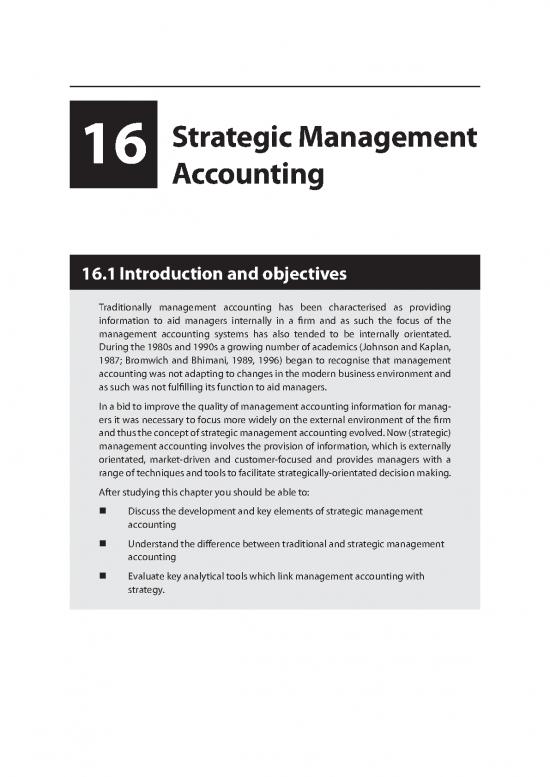 16 Strategic Management Accounting

16.1 Introduction and objectives

Traditionally management accounting has been characterised as providing information to aid managers internally in a firm and as such the focus of the management accounting systems has also tended to be internally orientated. During the 1980s and 1990s a growing number of academics (Johnson and Kaplan, 1987; Bromwich and Bhimani, 1989, 1996) began to recognise that management accounting was not adapting to changes in the modern business environment and as such was not fulfilling its function to aid managers.

In a bid to improve the quality of management accounting information for managers it was necessary to focus more widely on the external environment of the firm and thus the concept of strategic management accounting evolved. Now (strategic) management accounting involves the provision of information, which is externally orientated, market-driven and customer-focused and provides managers with a range of techniques and tools to facilitate strategically-orientated decision making.

After studying this chapter you should be able to:

■ Discuss the development and key elements of strategic management accounting

■ Understand the difference between traditional and strategic management accounting

■ Evaluate key analytical tools which link management accounting with strategy.